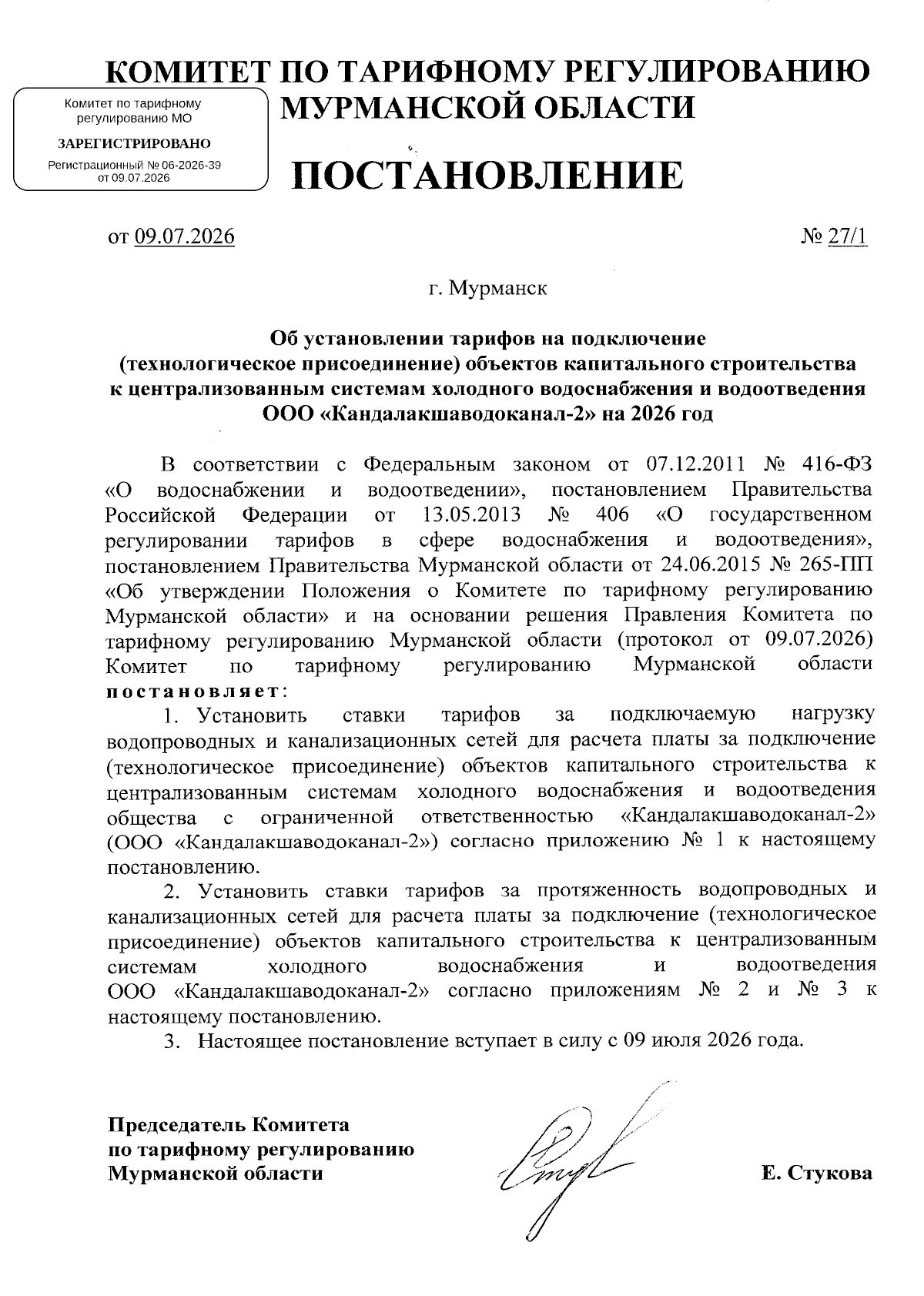 КОМИТЕТ ПО ТАРИФНОМУ РЕГУЛИРОВАНИЮ МУРМАНСКОЙ ОБЛАСТИ

Комитет по тарифному регулированию МО

ЗАРЕГИСТРИРОВАНО

Регистрационный № 06-2026-39 от 09.07.2026

ПОСТАНОВЛЕНИЕ

от 09.07.2026 № 27/1

г. Мурманск

Об установлении тарифов на подключение (технологическое присоединение) объектов капитального строительства к централизованным системам холодного водоснабжения и водоотведения ООО «Кандалакшаводоканал-2» на 2026 год

В соответствии с Федеральным законом от 07.12.2011 № 416-ФЗ «О водоснабжении и водоотведении», постановлением Правительства Российской Федерации от 13.05.2013 № 406 «О государственном регулировании тарифов в сфере водоснабжения и водоотведения», постановлением Правительства Мурманской области от 24.06.2015 № 265-ПП «Об утверждении Положения о Комитете по тарифному регулированию Мурманской области» и на основании решения Правления Комитета по тарифному регулированию Мурманской области (протокол от 09.07.2026) Комитет по тарифному регулированию Мурманской области постановляет:

1. Установить ставки тарифов за подключаемую нагрузку водопроводных и канализационных сетей для расчета платы за подключение (технологическое присоединение) объектов капитального строительства к централизованным системам холодного водоснабжения и водоотведения общества с ограниченной ответственностью «Кандалакшаводоканал-2» (ООО «Кандалакшаводоканал-2») согласно приложению № 1 к настоящему постановлению.

2. Установить ставки тарифов за протяженность водопроводных и канализационных сетей для расчета платы за подключение (технологическое присоединение) объектов капитального строительства к централизованным системам холодного водоснабжения и водоотведения ООО «Кандалакшаводоканал-2» согласно приложениям № 2 и № 3 к настоящему постановлению.

3. Настоящее постановление вступает в силу с 09 июля 2026 года.

Председатель Комитета по тарифному регулированию Мурманской области

Е. Стукова